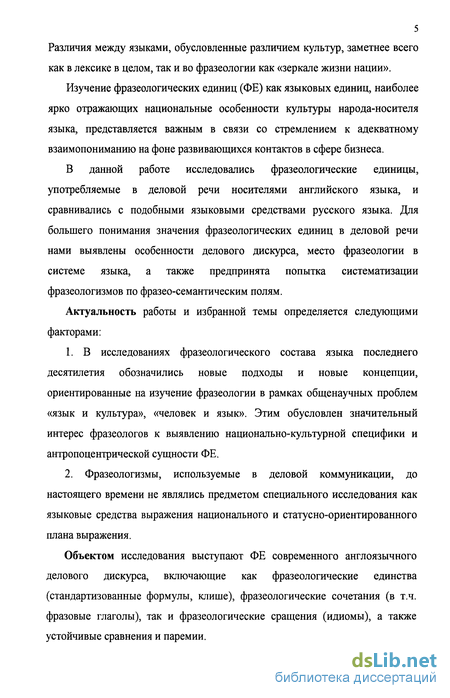 5

Различия между языками, обусловленные различием культур, заметнее всего как в лексике в целом, так и во фразеологии как «зеркале жизни нации».

Изучение фразеологических единиц (ФЕ) как языковых единиц, наиболее ярко отражающих национальные особенности культуры народа-носителя языка, представляется важным в связи со стремлением к адекватному взаимопониманию на фоне развивающихся контактов в сфере бизнеса.

В данной работе исследовались фразеологические единицы, употребляемые в деловой речи носителями английского языка, и сравнивались с подобными языковыми средствами русского языка. Для большего понимания значения фразеологических единиц в деловой речи нами выявлены особенности делового дискурса, место фразеологии в системе языка, а также предпринята попытка систематизации фразеологизмов по фразео-семантическим полям.

Актуальность работы и избранной темы определяется следующими факторами:

1. В исследованиях фразеологического состава языка последнего десятилетия обозначились новые подходы и новые концепции, ориентированные на изучение фразеологии в рамках общенаучных проблем «язык и культура», «человек и язык». Этим обусловлен значительный интерес фразеологов к выявлению национально-культурной специфики и антропоцентрической сущности ФЕ.

2. Фразеологизмы, используемые в деловой коммуникации, до настоящего времени не являлись предметом специального исследования как языковые средства выражения национального и статусно-ориентированного плана выражения.

Объектом исследования выступают ФЕ современного англоязычного делового дискурса, включающие как фразеологические единства (стандартизованные формулы, клише), фразеологические сочетания (в т.ч. фразовые глаголы), так и фразеологические сращения (идиомы), а также устойчивые сравнения и паремии.

dsLib.net
библиотека диссертаций